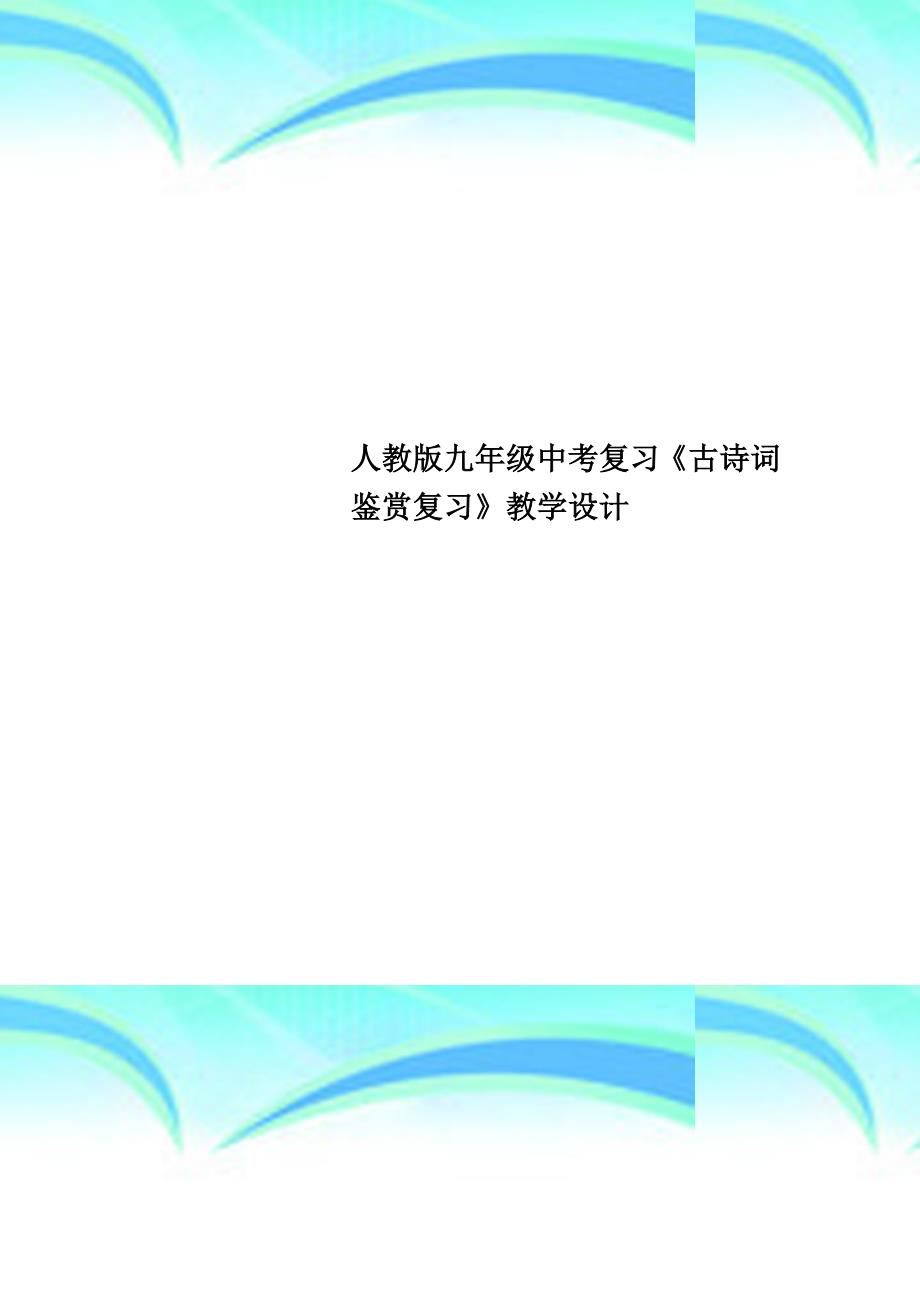 人教版九年级中考复习《古诗词鉴赏复习》教学设计